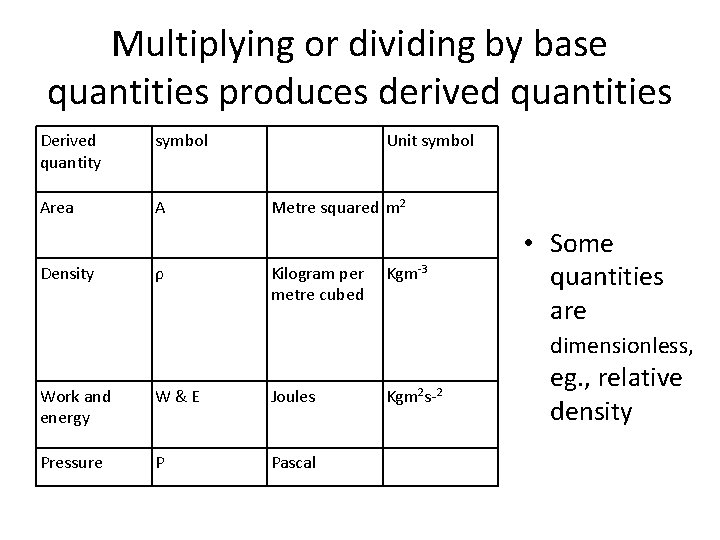 Multiplying or dividing by base quantities produces derived quantities

| Derived quantity | symbol | | Unit symbol |
|---|---|---|---|
| Area | A | Metre squared | $m^2$ |
| Density | ρ | Kilogram per metre cubed | $Kgm^{-3}$ |
| Work and energy | W & E | Joules | $Kgm^2s^{-2}$ |
| Pressure | P | Pascal | |

• Some quantities are dimensionless, eg., relative density